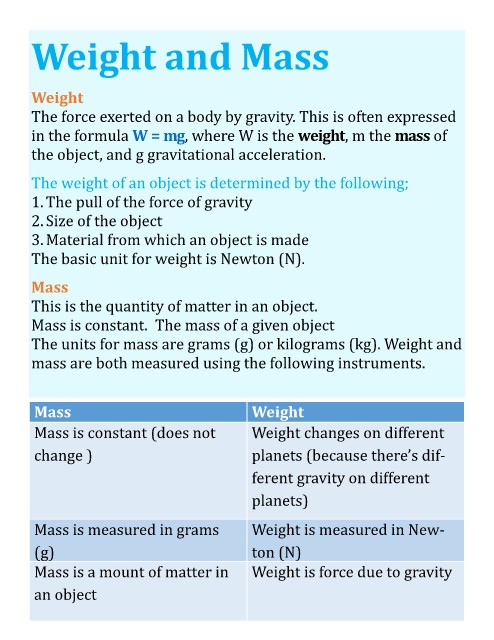 Weight and Mass

Weight
The force exerted on a body by gravity. This is often expressed in the formula W = mg, where W is the weight, m the mass of the object, and g gravitational acceleration.

The weight of an object is determined by the following;
1. The pull of the force of gravity
2. Size of the object
3. Material from which an object is made
The basic unit for weight is Newton (N).

Mass
This is the quantity of matter in an object.
Mass is constant. The mass of a given object
The units for mass are grams (g) or kilograms (kg). Weight and mass are both measured using the following instruments.

| Mass | Weight |
|---|---|
| Mass is constant (does not change ) | Weight changes on different planets (because there's different gravity on different planets) |
| Mass is measured in grams (g) | Weight is measured in Newton (N) |
| Mass is a mount of matter in an object | Weight is force due to gravity |